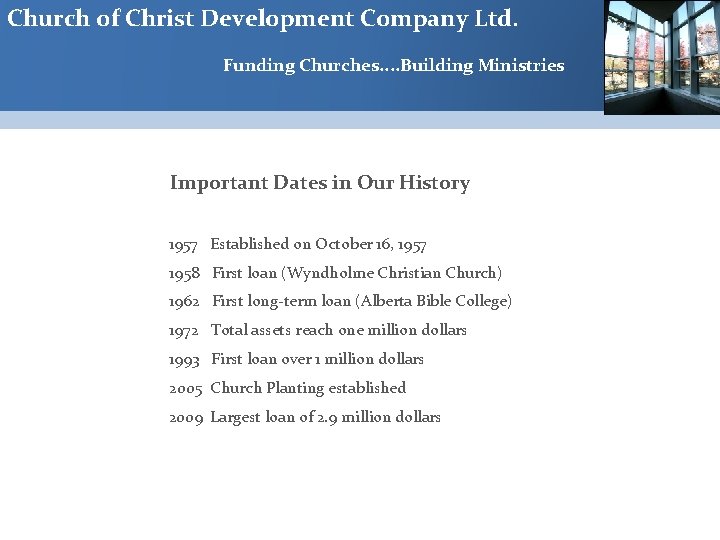 Church of Christ Development Company Ltd.

Funding Churches....Building Ministries

Important Dates in Our History

1957 Established on October 16, 1957

1958 First loan (Wyndholme Christian Church)

1962 First long-term loan (Alberta Bible College)

1972 Total assets reach one million dollars

1993 First loan over 1 million dollars

2005 Church Planting established

2009 Largest loan of 2.9 million dollars